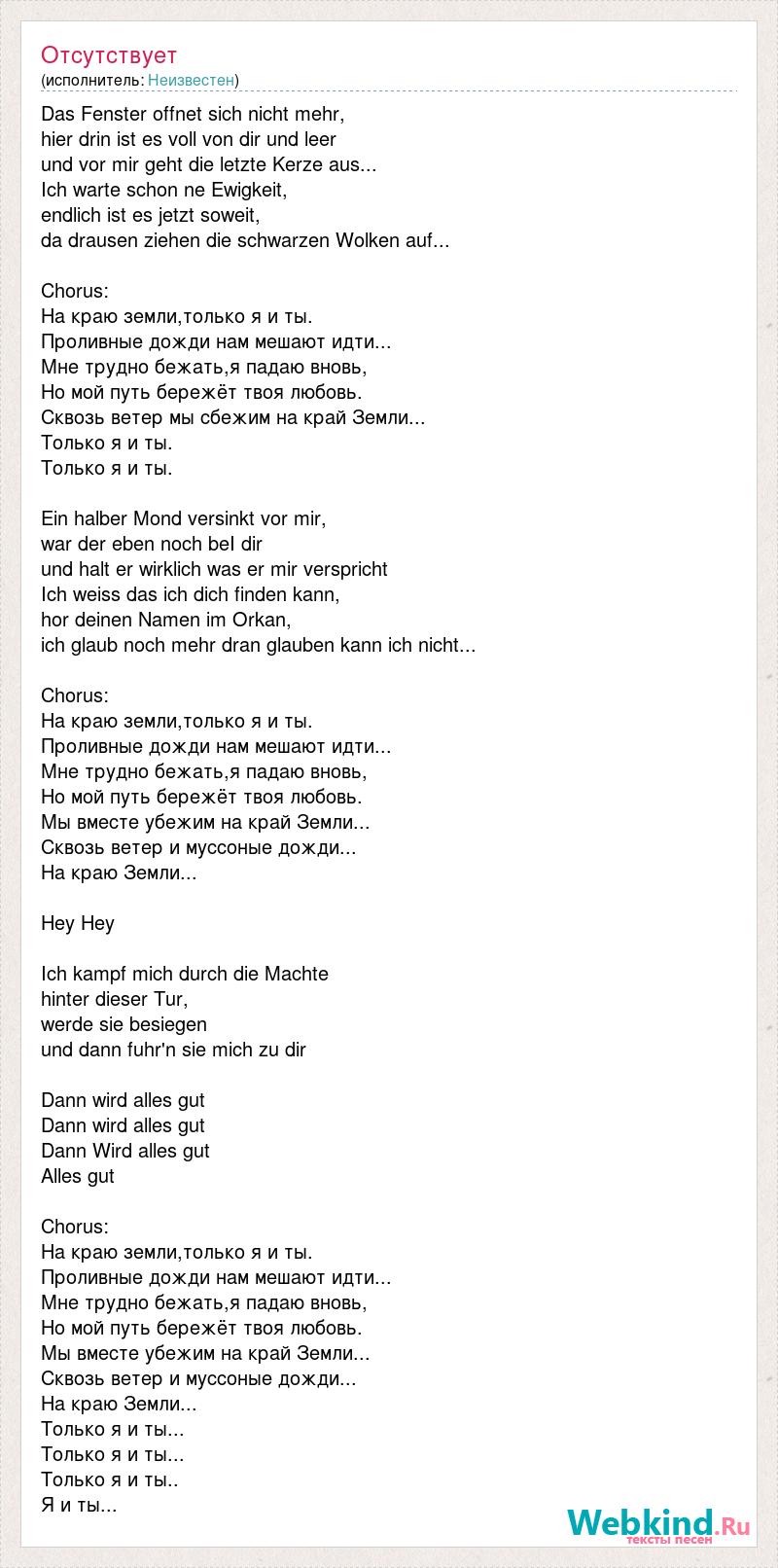 Отсутствует
(исполнитель: Неизвестен)

Das Fenster offnet sich nicht mehr,
hier drin ist es voll von dir und leer
und vor mir geht die letzte Kerze aus...
Ich warte schon ne Ewigkeit,
endlich ist es jetzt soweit,
da drausen ziehen die schwarzen Wolken auf...

Chorus:
На краю земли,только я и ты.
Проливные дожди нам мешают идти...
Мне трудно бежать,я падаю вновь,
Но мой путь бережёт твоя любовь.
Сквозь ветер мы сбежим на край Земли...
Только я и ты.
Только я и ты.

Ein halber Mond versinkt vor mir,
war der eben noch beI dir
und halt er wirklich was er mir verspricht
Ich weiss das ich dich finden kann,
hor deinen Namen im Orkan,
ich glaub noch mehr dran glauben kann ich nicht...

Chorus:
На краю земли,только я и ты.
Проливные дожди нам мешают идти...
Мне трудно бежать,я падаю вновь,
Но мой путь бережёт твоя любовь.
Мы вместе убежим на край Земли...
Сквозь ветер и муссоные дожди...
На краю Земли...

Hey Hey

Ich kampf mich durch die Machte
hinter dieser Tur,
werde sie besiegen
und dann fuhr'n sie mich zu dir

Dann wird alles gut
Dann wird alles gut
Dann Wird alles gut
Alles gut

Chorus:
На краю земли,только я и ты.
Проливные дожди нам мешают идти...
Мне трудно бежать,я падаю вновь,
Но мой путь бережёт твоя любовь.
Мы вместе убежим на край Земли...
Сквозь ветер и муссоные дожди...
На краю Земли...
Только я и ты...
Только я и ты...
Только я и ты..
Я и ты...

Webkind.Ru
тексты песен